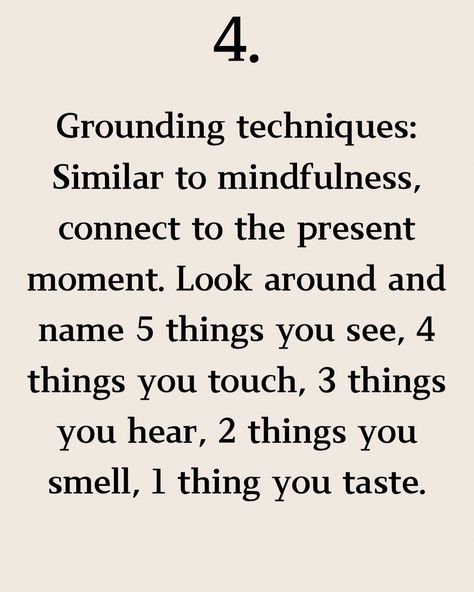 4.

Grounding techniques: Similar to mindfulness, connect to the present moment. Look around and name 5 things you see, 4 things you touch, 3 things you hear, 2 things you smell, 1 thing you taste.